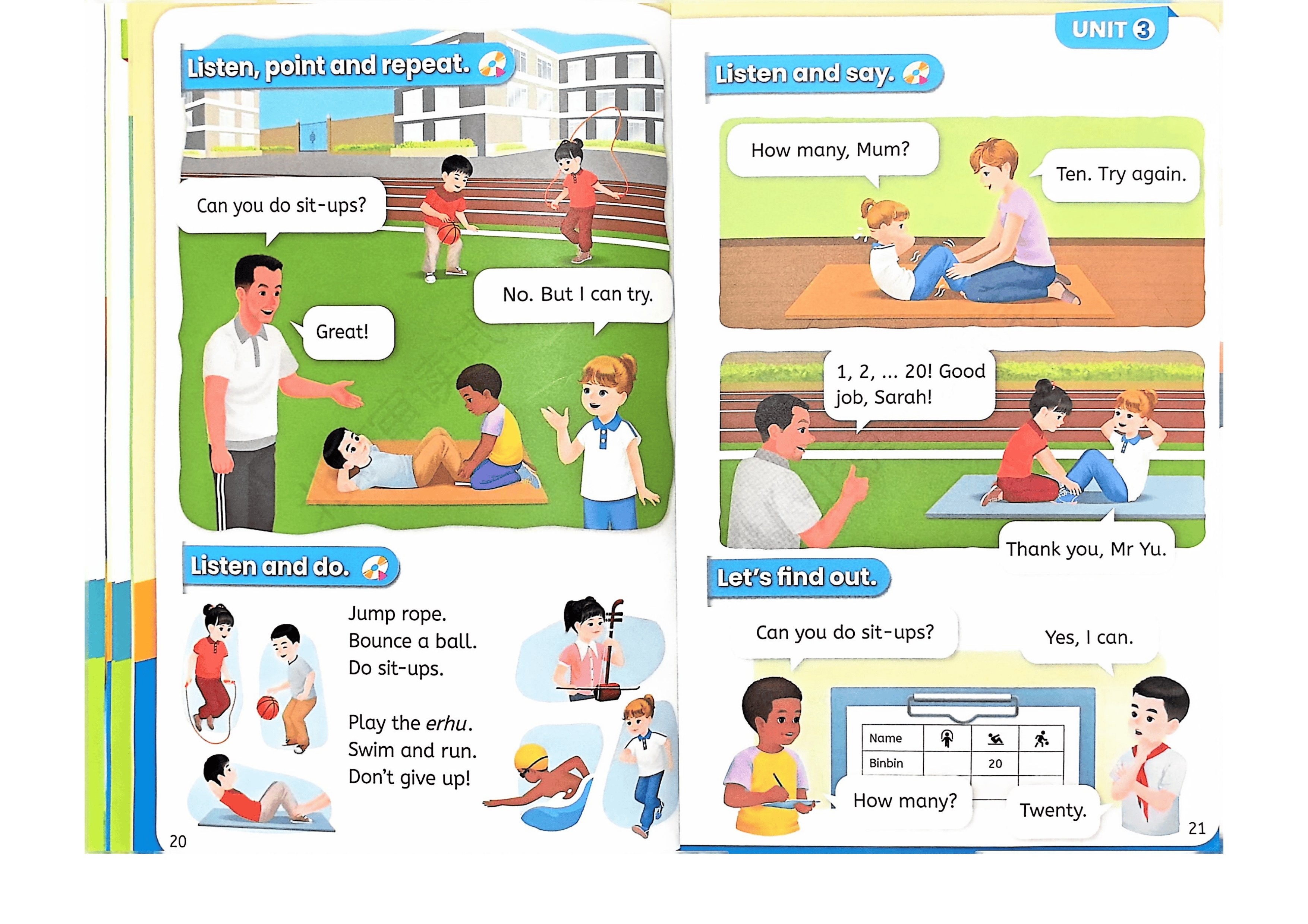 Listen, point and repeat.

Can you do sit-ups?

No. But I can try.

Great!

Listen and do.

Jump rope.
Bounce a ball.
Do sit-ups.

Play the erhu.
Swim and run.
Don't give up!

20

UNIT 3

Listen and say.

How many, Mum?

Ten. Try again.

1, 2, ... 20! Good job, Sarah!

Thank you, Mr Yu.

Let's find out.

Can you do sit-ups?

Yes, I can.

| Name |  |  |  |
|---|---|---|---|
| Binbin |  | 20 |  |

How many?

Twenty.

21